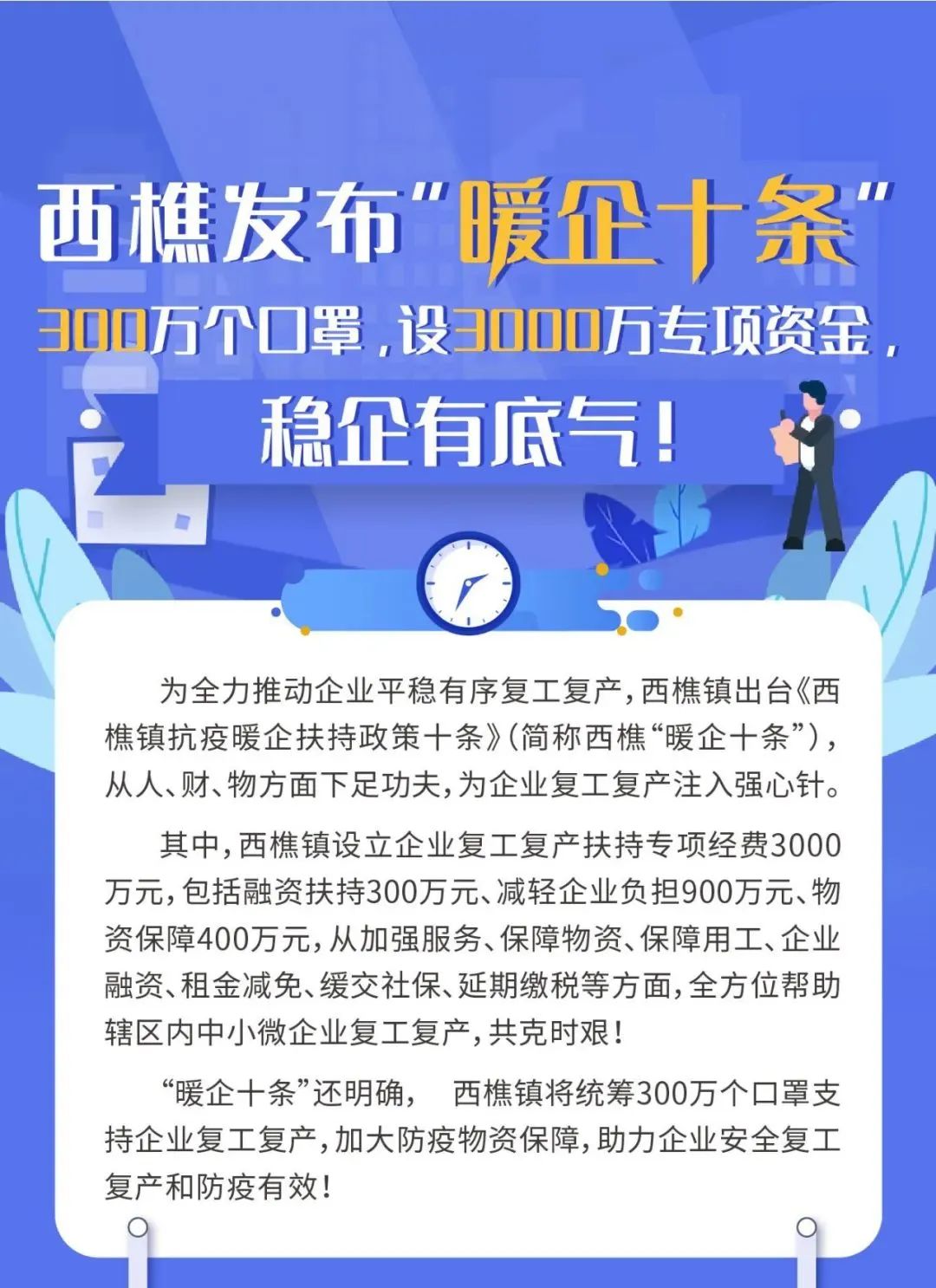 西樵发布“暖企十条”

300万个口罩，设3000万专项资金，

稳企有底气！

为全力推动企业平稳有序复工复产，西樵镇出台《西樵镇抗疫暖企扶持政策十条》（简称西樵“暖企十条”），从人、财、物方面下足功夫，为企业复工复产注入强心针。

其中，西樵镇设立企业复工复产扶持专项经费3000万元，包括融资扶持300万元、减轻企业负担900万元、物资保障400万元，从加强服务、保障物资、保障用工、企业融资、租金减免、缓交社保、延期缴税等方面，全方位帮助辖区内中小微企业复工复产，共克时艰！

“暖企十条”还明确， 西樵镇将统筹300万个口罩支持企业复工复产，加大防疫物资保障，助力企业安全复工复产和防疫有效！